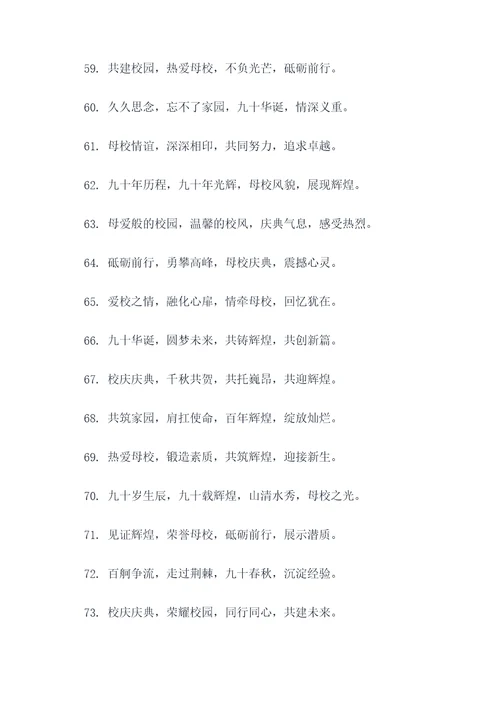 59. 共建校园，热爱母校，不负光芒，砥砺前行。

60. 久久思念，忘不了家园，九十华诞，情深义重。

61. 母校情谊，深深相印，共同努力，追求卓越。

62. 九十年历程，九十年光辉，母校风貌，展现辉煌。

63. 母爱般的校园，温馨的校风，庆典气息，感受热烈。

64. 砥砺前行，勇攀高峰，母校庆典，震撼心灵。

65. 爱校之情，融化心扉，情牵母校，回忆犹在。

66. 九十华诞，圆梦未来，共铸辉煌，共创新篇。

67. 校庆庆典，千秋共贺，共托巍昂，共迎辉煌。

68. 共筑家园，肩扛使命，百年辉煌，绽放灿烂。

69. 热爱母校，锻造素质，共筑辉煌，迎接新生。

70. 九十岁生辰，九十载辉煌，山清水秀，母校之光。

71. 见证辉煌，荣誉母校，砥砺前行，展示潜质。

72. 百舸争流，走过荆棘，九十春秋，沉淀经验。

73. 校庆庆典，荣耀校园，同行同心，共建未来。